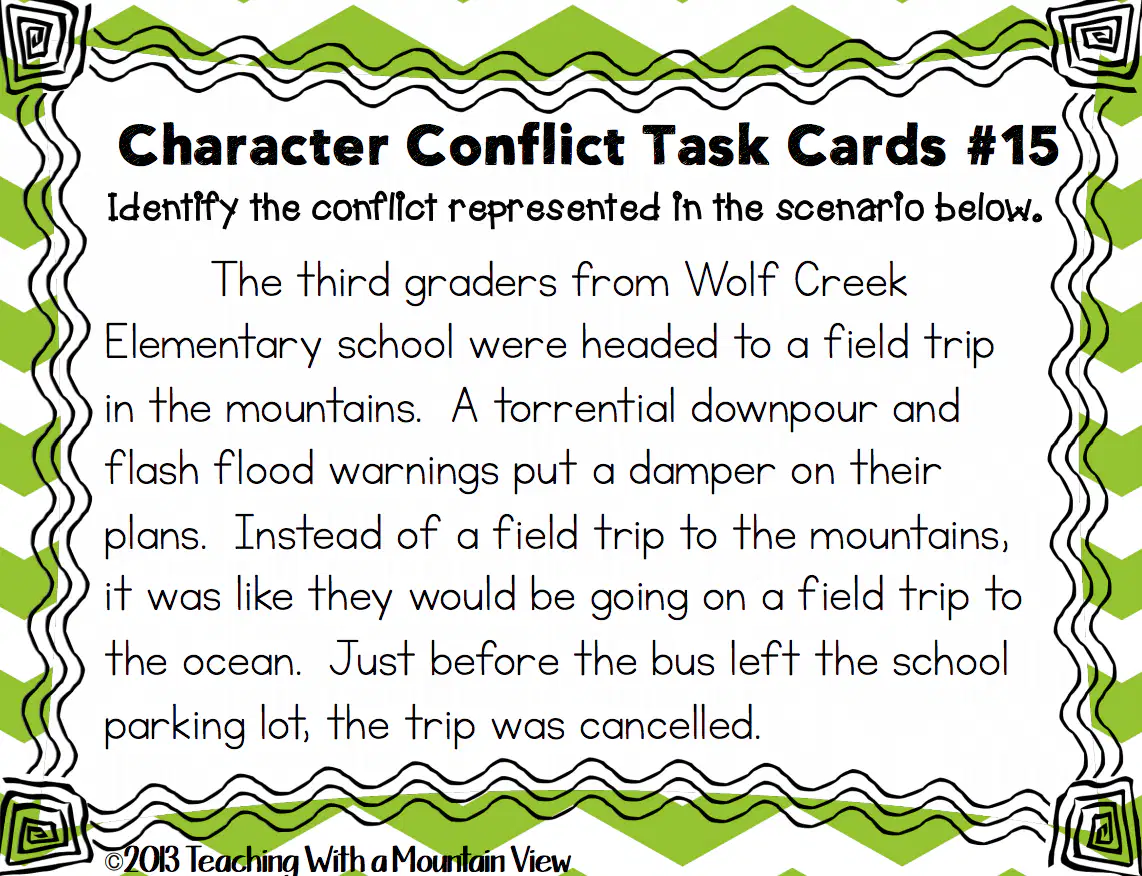 Character Conflict Task Cards #15

Identify the conflict represented in the scenario below.

The third graders from Wolf Creek Elementary school were headed to a field trip in the mountains. A torrential downpour and flash flood warnings put a damper on their plans. Instead of a field trip to the mountains, it was like they would be going on a field trip to the ocean. Just before the bus left the school parking lot, the trip was cancelled.

©2013 Teaching With a Mountain View